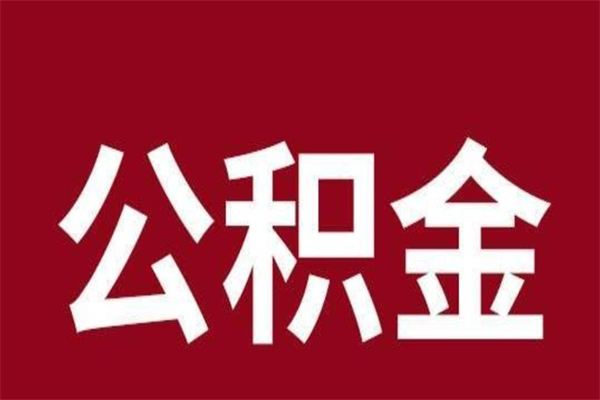 公积金